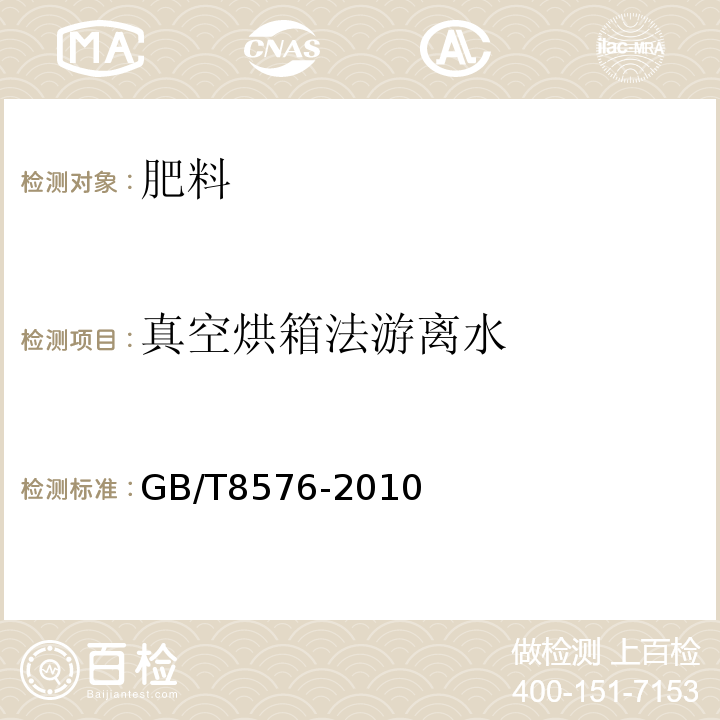 MA CNAS AC ilac-MRA

检测对象：肥料

检测项目：真空烘箱法游离水

检测标准：GB/T8576-2010

百检
Baijiantest.com

做检测 上百检
400-151-7153